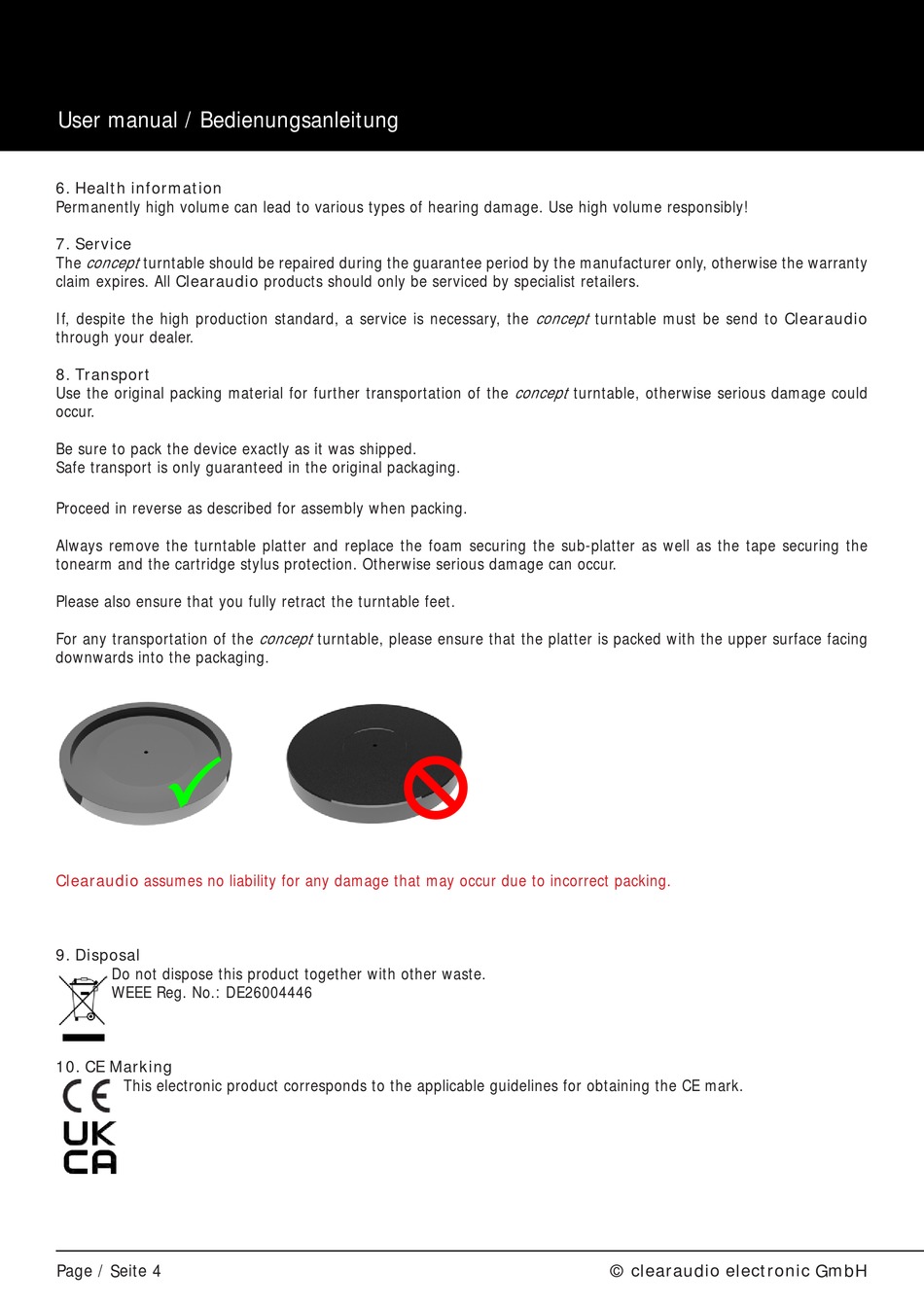 User manual / Bedienungsanleitung

6. Health information
Permanently high volume can lead to various types of hearing damage. Use high volume responsibly!

7. Service
The concept turntable should be repaired during the guarantee period by the manufacturer only, otherwise the warranty claim expires. All Clearaudio products should only be serviced by specialist retailers.

If, despite the high production standard, a service is necessary, the concept turntable must be send to Clearaudio through your dealer.

8. Transport
Use the original packing material for further transportation of the concept turntable, otherwise serious damage could occur.

Be sure to pack the device exactly as it was shipped.
Safe transport is only guaranteed in the original packaging.

Proceed in reverse as described for assembly when packing.

Always remove the turntable platter and replace the foam securing the sub-platter as well as the tape securing the tonearm and the cartridge stylus protection. Otherwise serious damage can occur.

Please also ensure that you fully retract the turntable feet.

For any transportation of the concept turntable, please ensure that the platter is packed with the upper surface facing downwards into the packaging.

Clearaudio assumes no liability for any damage that may occur due to incorrect packing.

9. Disposal
Do not dispose this product together with other waste.
WEEE Reg. No.: DE26004446

10. CE Marking
This electronic product corresponds to the applicable guidelines for obtaining the CE mark.
CE
UK
CA

Page / Seite 4
© clearaudio electronic GmbH